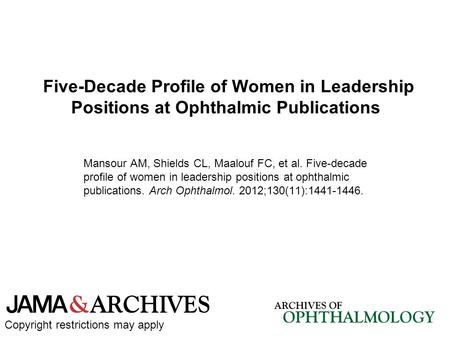 Five-Decade Profile of Women in Leadership Positions at Ophthalmic Publications

Mansour AM, Shields CL, Maalouf FC, et al. Five-decade profile of women in leadership positions at ophthalmic publications. Arch Ophthalmol. 2012;130(11):1441-1446.

JAMA&ARCHIVES
Copyright restrictions may apply

ARCHIVES OF
OPHTHALMOLOGY